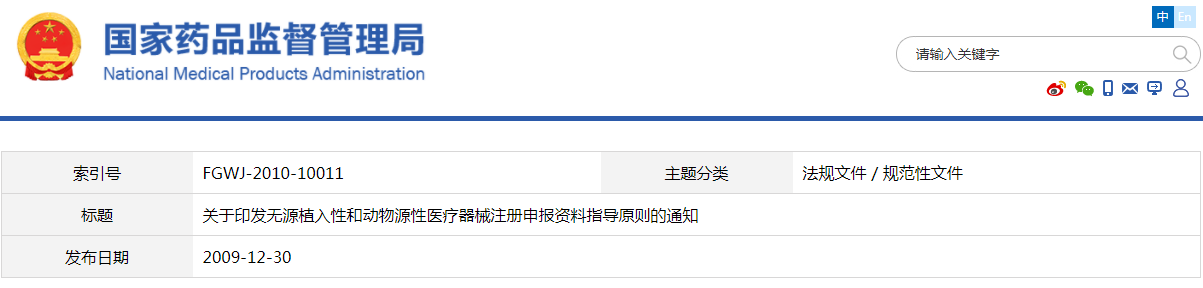 国家药品监督管理局
National Medical Products Administration

中 En

请输入关键字

| 索引号 | FGWJ-2010-10011 | 主题分类 | 法规文件 / 规范性文件 |
|---|---|---|---|
| 标题 | 关于印发无源植入性和动物源性医疗器械注册申报资料指导原则的通知 | | |
| 发布日期 | 2009-12-30 | | |